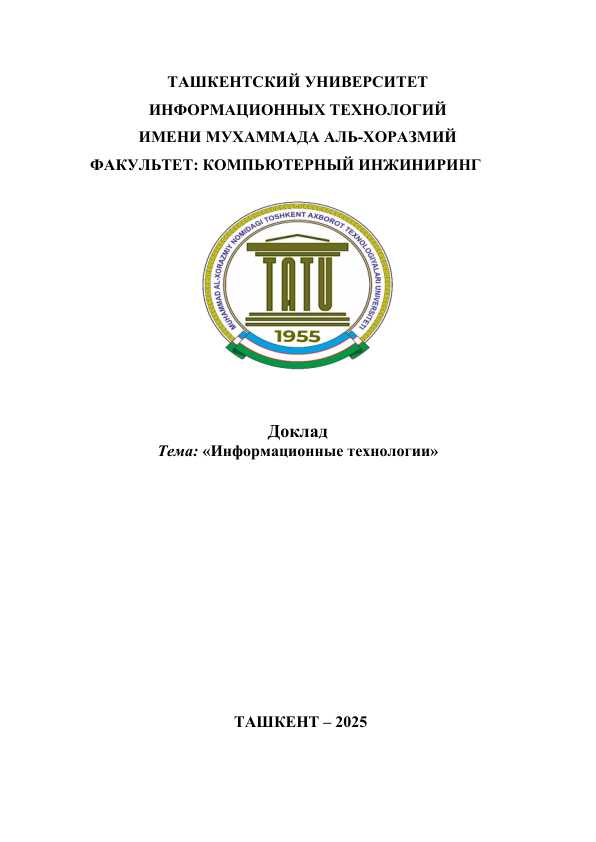 ТАШКЕНТСКИЙ УНИВЕРСИТЕТ
ИНФОРМАЦИОННЫХ ТЕХНОЛОГИЙ
ИМЕНИ МУХАММАДА АЛЬ-ХОРАЗМИЙ
ФАКУЛЬТЕТ: КОМПЬЮТЕРНЫЙ ИНЖИНИРИНГ

MUHAMMAD AL-XORAZMIY NOMIDAGI TOSHKENT AXBOROT TEXNOLOGIYALARI UNIVERSITETI

TATU

1955

Доклад
Тема: «Информационные технологии»

ТАШКЕНТ – 2025